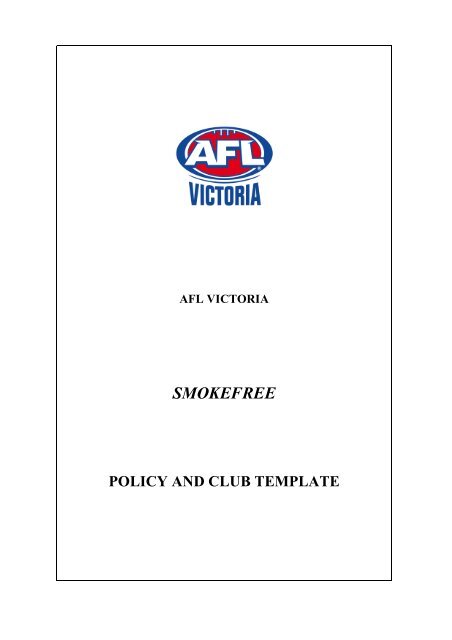 AFL
VICTORIA

AFL VICTORIA

SMOKEFREE

POLICY AND CLUB TEMPLATE